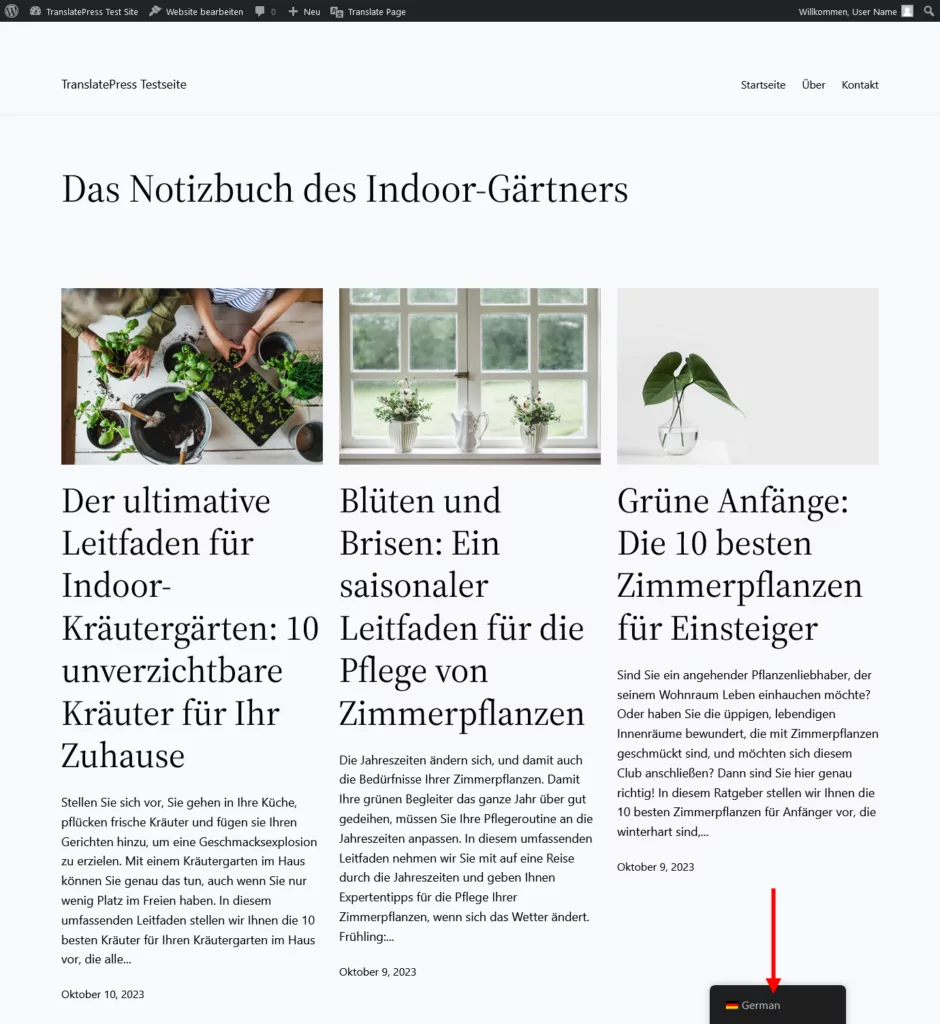 TranslatePress Test Site Website bearbeiten 0 Neu Translate Page Willkommen, User Name

TranslatePress Testseite

Startseite Über Kontakt

Das Notizbuch des Indoor-Gärtners

Der ultimative Leitfaden für Indoor-Kräutergärten: 10 unverzichtbare Kräuter für Ihr Zuhause

Stellen Sie sich vor, Sie gehen in Ihre Küche, pflücken frische Kräuter und fügen sie Ihren Gerichten hinzu, um eine Geschmacksexplosion zu erzielen. Mit einem Kräutergarten im Haus können Sie genau das tun, auch wenn Sie nur wenig Platz im Freien haben. In diesem umfassenden Leitfaden stellen wir Ihnen die 10 besten Kräuter für Ihren Kräutergarten im Haus vor, die alle...

Oktober 10, 2023

Blüten und Brisen: Ein saisonaler Leitfaden für die Pflege von Zimmerpflanzen

Die Jahreszeiten ändern sich, und damit auch die Bedürfnisse Ihrer Zimmerpflanzen. Damit Ihre grünen Begleiter das ganze Jahr über gut gedeihen, müssen Sie Ihre Pflegeroutine an die Jahreszeiten anpassen. In diesem umfassenden Leitfaden nehmen wir Sie mit auf eine Reise durch die Jahreszeiten und geben Ihnen Expertentipps für die Pflege Ihrer Zimmerpflanzen, wenn sich das Wetter ändert. Frühling:...

Oktober 9, 2023

Grüne Anfänge: Die 10 besten Zimmerpflanzen für Einsteiger

Sind Sie ein angehender Pflanzenliebhaber, der seinem Wohnraum Leben einhauchen möchte? Oder haben Sie die üppigen, lebendigen Innenräume bewundert, die mit Zimmerpflanzen geschmückt sind, und möchten sich diesem Club anschließen? Dann sind Sie hier genau richtig! In diesem Ratgeber stellen wir Ihnen die 10 besten Zimmerpflanzen für Anfänger vor, die winterhart sind,...

Oktober 9, 2023

German